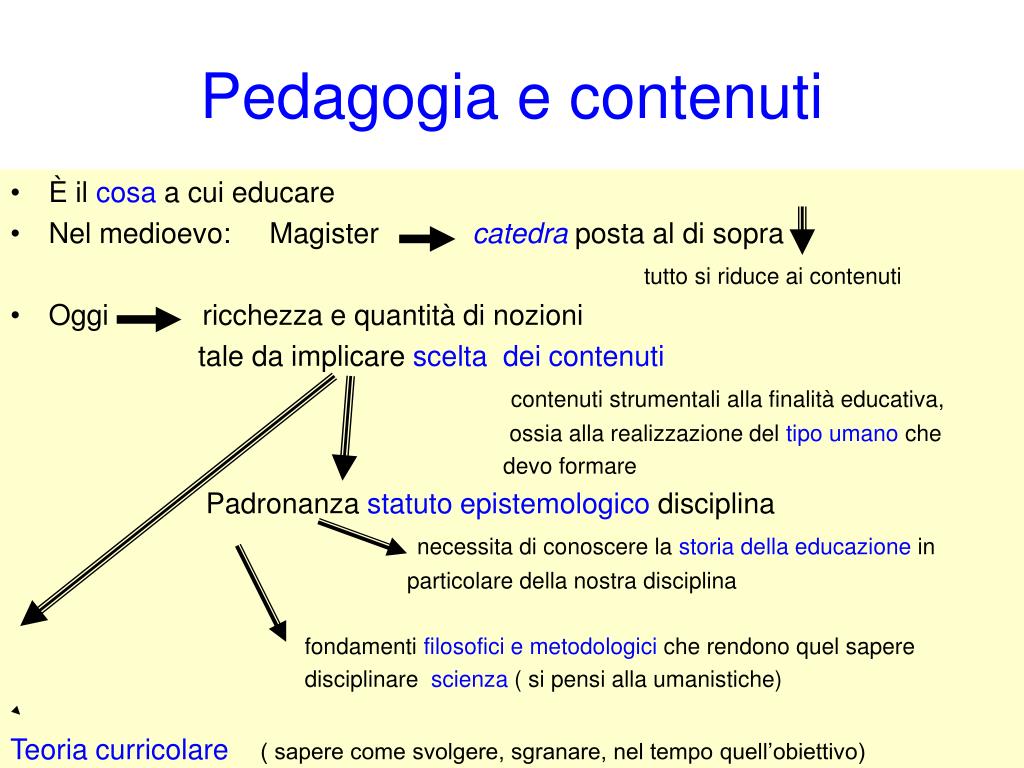 Pedagogia e contenuti

• È il cosa a cui educare
• Nel medioevo: Magister catedra posta al di sopra

tutto si riduce ai contenuti

• Oggi ricchezza e quantità di nozioni

tale da implicare scelta dei contenuti

contenuti strumentali alla finalità educativa, ossia alla realizzazione del tipo umano che devo formare

Padronanza statuto epistemologico disciplina

necessita di conoscere la storia della educazione in particolare della nostra disciplina

fondamenti filosofici e metodologici che rendono quel sapere disciplinare scienza ( si pensi alla umanistiche)

Teoria curricolare ( sapere come svolgere, sgranare, nel tempo quell'obiettivo)